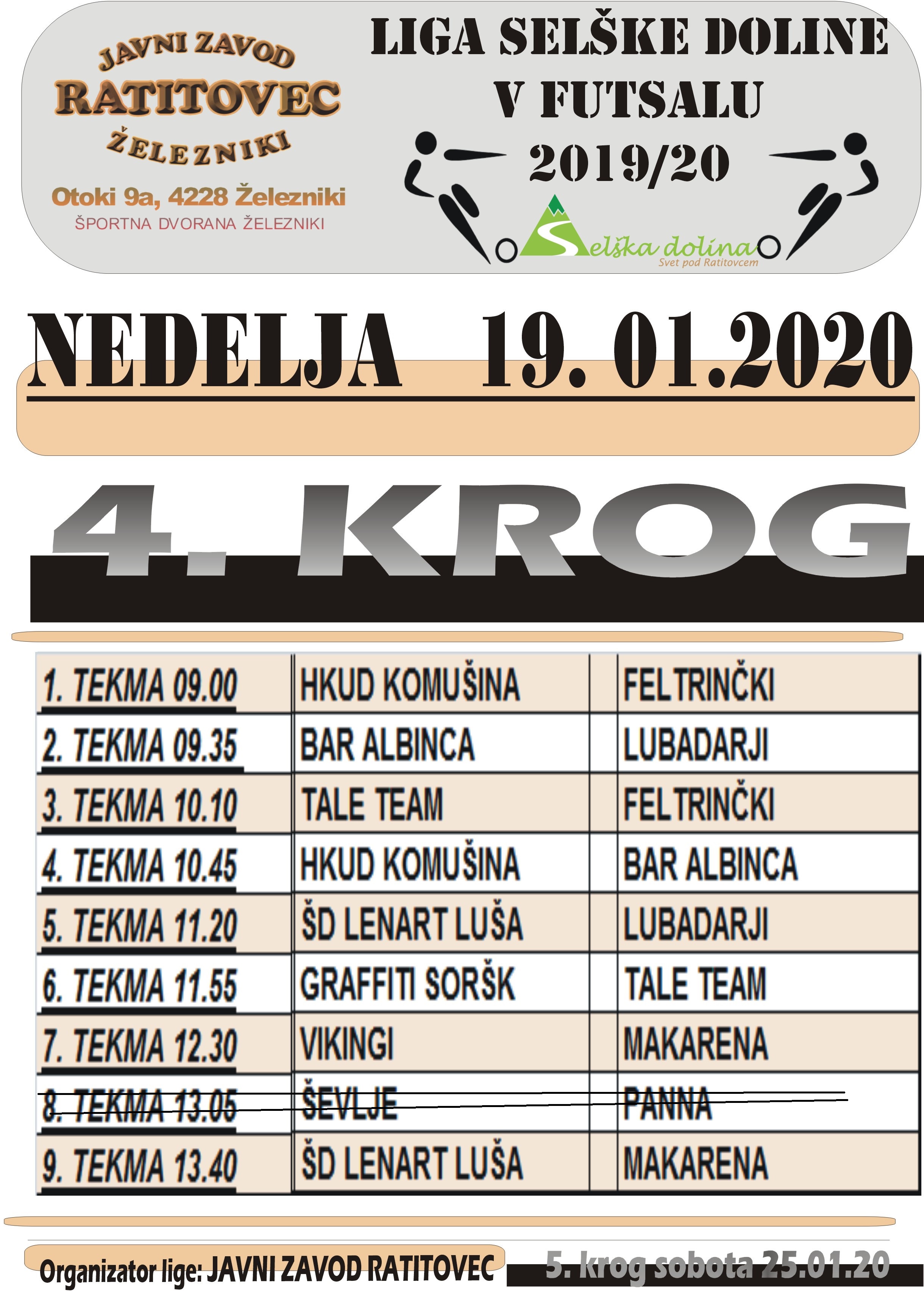 JAVNI ZAVOD
RATITOVEC
ŽELEZNIKI
Otoki 9a, 4228 Železniki
ŠPORTNA DVORANA ŽELEZNIKI

LIGA SELŠKE DOLINE
V FUTSALU
2019/20

Selška dolina
Svet pod Ratitovcem

NEDELJA 19. 01.2020

4. KROG

| 1. TEKMA 09.00 | HKUD KOMUŠINA | | FELTRINČKI |
|---|---|---|---|
| 2. TEKMA 09.35 | BAR ALBINCA | | LUBADARJI |
| 3. TEKMA 10.10 | TALE TEAM | | FELTRINČKI |
| 4. TEKMA 10.45 | HKUD KOMUŠINA | | BAR ALBINCA |
| 5. TEKMA 11.20 | ŠD LENART LUŠA | | LUBADARJI |
| 6. TEKMA 11.55 | GRAFFITI SORŠK | | TALE TEAM |
| 7. TEKMA 12.30 | VIKINGI | | MAKARENA |
| 8. TEKMA 13.05 | ŠEVLJE | | PANNA |
| 9. TEKMA 13.40 | ŠD LENART LUŠA | | MAKARENA |

Organizator lige: JAVNI ZAVOD RATITOVEC

5. krog sobota 25.01.20